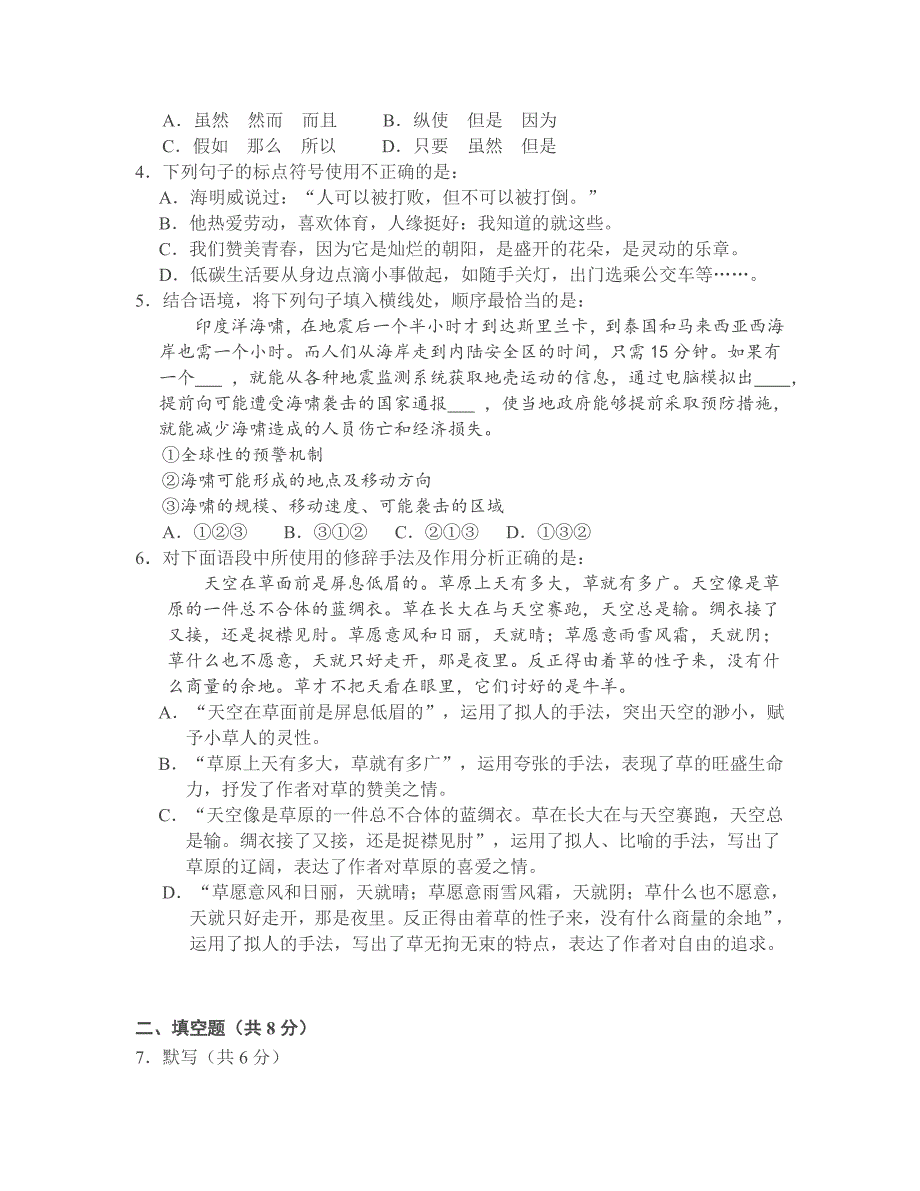 A．虽然　然而　而且　　B．纵使　但是　因为
C．假如　那么　所以　　D．只要　虽然　但是
4．下列句子的标点符号使用不正确的是：
A．海明威说过：“人可以被打败，但不可以被打倒。”
B．他热爱劳动，喜欢体育，人缘挺好：我知道的就这些。
C．我们赞美青春，因为它是灿烂的朝阳，是盛开的花朵，是灵动的乐章。
D．低碳生活要从身边点滴小事做起，如随手关灯，出门选乘公交车等……。
5．结合语境，将下列句子填入横线处，顺序最恰当的是：
印度洋海啸，在地震后一个半小时才到达斯里兰卡，到泰国和马来西亚西海岸也需一个小时。而人们从海岸走到内陆安全区的时间，只需 15 分钟。如果有一个___ ，就能从各种地震监测系统获取地壳运动的信息，通过电脑模拟出____，提前向可能遭受海啸袭击的国家通报___ ，使当地政府能够提前采取预防措施，就能减少海啸造成的人员伤亡和经济损失。
①全球性的预警机制
②海啸可能形成的地点及移动方向
③海啸的规模、移动速度、可能袭击的区域
A．①②③　　B．③①②　　C．②①③　　D．①③②
6．对下面语段中所使用的修辞手法及作用分析正确的是：
天空在草面前是屏息低眉的。草原上天有多大，草就有多广。天空像是草原的一件总不合体的蓝绸衣。草在长大在与天空赛跑，天空总是输。绸衣接了又接，还是捉襟见肘。草愿意风和日丽，天就晴；草愿意雨雪风霜，天就阴；草什么也不愿意，天就只好走开，那是夜里。反正得由着草的性子来，没有什么商量的余地。草才不把天看在眼里，它们讨好的是牛羊。
A．“天空在草面前是屏息低眉的”，运用了拟人的手法，突出天空的渺小，赋予小草人的灵性。
B．“草原上天有多大，草就有多广”，运用夸张的手法，表现了草的旺盛生命力，抒发了作者对草的赞美之情。
C．“天空像是草原的一件总不合体的蓝绸衣。草在长大在与天空赛跑，天空总是输。绸衣接了又接，还是捉襟见肘”，运用了拟人、比喻的手法，写出了草原的辽阔，表达了作者对草原的喜爱之情。
D．“草愿意风和日丽，天就晴；草愿意雨雪风霜，天就阴；草什么也不愿意，天就只好走开，那是夜里。反正得由着草的性子来，没有什么商量的余地”，运用了拟人的手法，写出了草无拘无束的特点，表达了作者对自由的追求。

二、填空题（共 8 分）
7．默写（共 6 分）